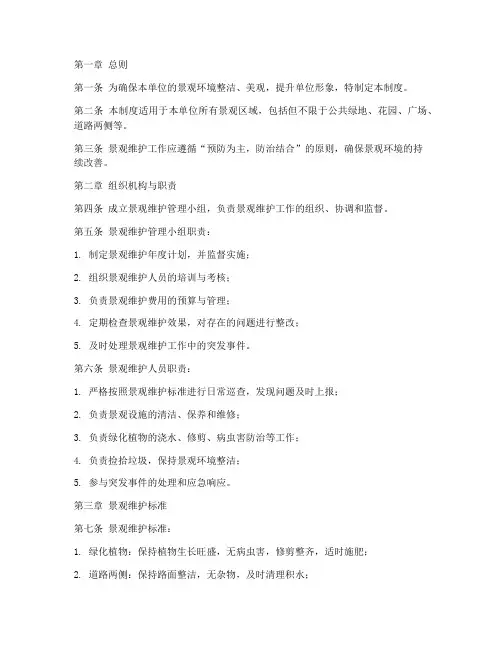 第一章 总则

第一条 为确保本单位的景观环境整洁、美观，提升单位形象，特制定本制度。

第二条 本制度适用于本单位所有景观区域，包括但不限于公共绿地、花园、广场、道路两侧等。

第三条 景观维护工作应遵循“预防为主，防治结合”的原则，确保景观环境的持续改善。

第二章 组织机构与职责

第四条 成立景观维护管理小组，负责景观维护工作的组织、协调和监督。

第五条 景观维护管理小组职责：

1. 制定景观维护年度计划，并监督实施；

2. 组织景观维护人员的培训与考核；

3. 负责景观维护费用的预算与管理；

4. 定期检查景观维护效果，对存在的问题进行整改；

5. 及时处理景观维护工作中的突发事件。

第六条 景观维护人员职责：

1. 严格按照景观维护标准进行日常巡查，发现问题及时上报；

2. 负责景观设施的清洁、保养和维修；

3. 负责绿化植物的浇水、修剪、病虫害防治等工作；

4. 负责捡拾垃圾，保持景观环境整洁；

5. 参与突发事件的处理和应急响应。

第三章 景观维护标准

第七条 景观维护标准：

1. 绿化植物：保持植物生长旺盛，无病虫害，修剪整齐，适时施肥；

2. 道路两侧：保持路面整洁，无杂物，及时清理积水；